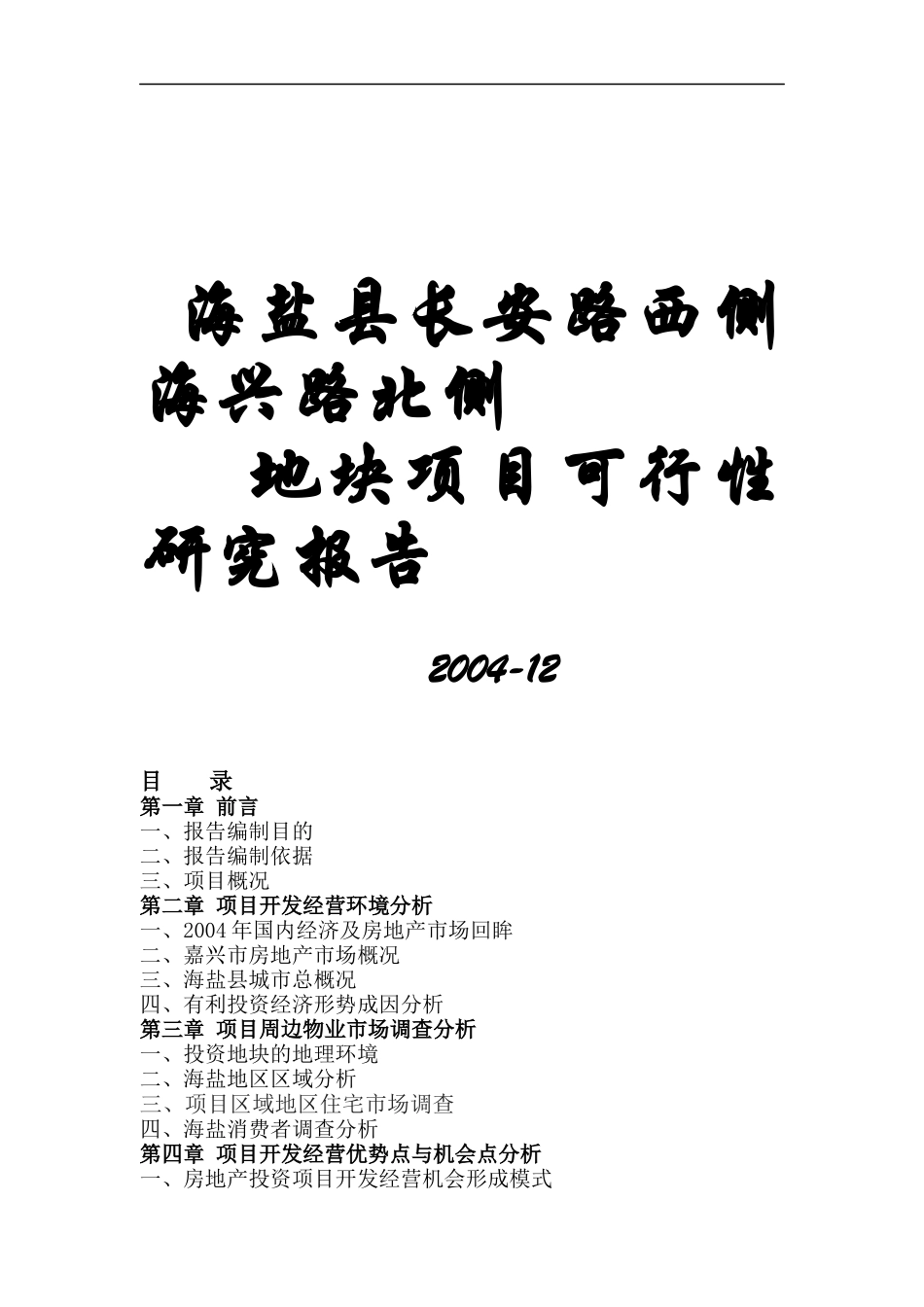 海盐县长安路西侧海兴路北侧

地块项目可行性研究报告

2004-12

目　录
第一章 前言
一、报告编制目的
二、报告编制依据
三、项目概况
第二章 项目开发经营环境分析
一、2004年国内经济及房地产市场回眸
二、嘉兴市房地产市场概况
三、海盐县城市总概况
四、有利投资经济形势成因分析
第三章 项目周边物业市场调查分析
一、投资地块的地理环境
二、海盐地区区域分析
三、项目区域地区住宅市场调查
四、海盐消费者调查分析
第四章 项目开发经营优势点与机会点分析
一、房地产投资项目开发经营机会形成模式